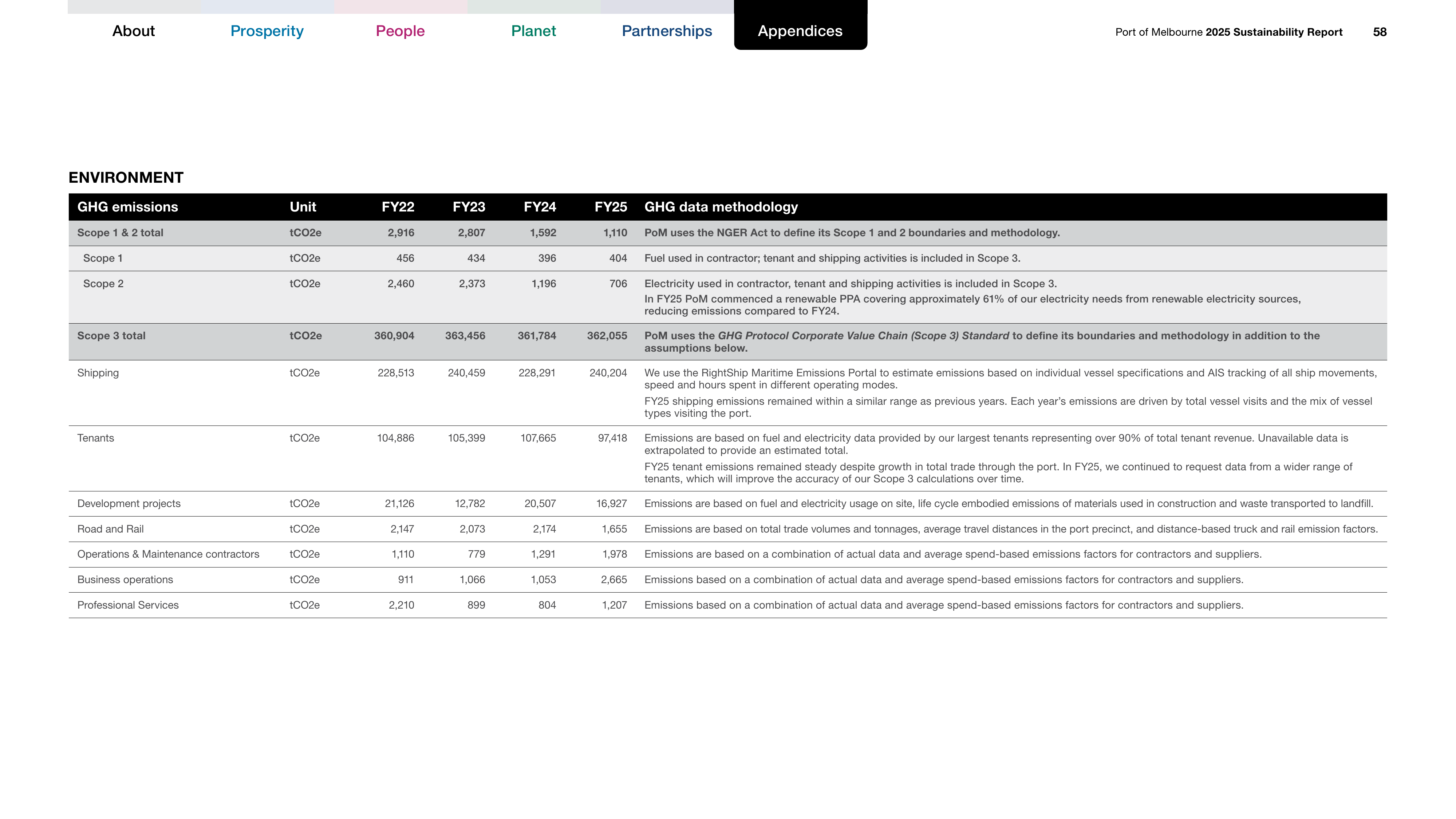 About
Prosperity
People
Planet
Partnerships
Appendices

Port of Melbourne 2025 Sustainability Report 58

ENVIRONMENT

| GHG emissions | Unit | FY22 | FY23 | FY24 | FY25 | GHG data methodology |
|---|---|---|---|---|---|---|
| Scope 1 & 2 total | tCO2e | 2,916 | 2,807 | 1,592 | 1,110 | PoM uses the NGER Act to define its Scope 1 and 2 boundaries and methodology. |
| Scope 1 | tCO2e | 456 | 434 | 396 | 404 | Fuel used in contractor; tenant and shipping activities is included in Scope 3. |
| Scope 2 | tCO2e | 2,460 | 2,373 | 1,196 | 706 | Electricity used in contractor, tenant and shipping activities is included in Scope 3. In FY25 PoM commenced a renewable PPA covering approximately 61% of our electricity needs from renewable electricity sources, reducing emissions compared to FY24. |
| Scope 3 total | tCO2e | 360,904 | 363,456 | 361,784 | 362,055 | PoM uses the GHG Protocol Corporate Value Chain (Scope 3) Standard to define its boundaries and methodology in addition to the assumptions below. |
| Shipping | tCO2e | 228,513 | 240,459 | 228,291 | 240,204 | We use the RightShip Maritime Emissions Portal to estimate emissions based on individual vessel specifications and AIS tracking of all ship movements, speed and hours spent in different operating modes. FY25 shipping emissions remained within a similar range as previous years. Each year's emissions are driven by total vessel visits and the mix of vessel types visiting the port. |
| Tenants | tCO2e | 104,886 | 105,399 | 107,665 | 97,418 | Emissions are based on fuel and electricity data provided by our largest tenants representing over 90% of total tenant revenue. Unavailable data is extrapolated to provide an estimated total. FY25 tenant emissions remained steady despite growth in total trade through the port. In FY25, we continued to request data from a wider range of tenants, which will improve the accuracy of our Scope 3 calculations over time. |
| Development projects | tCO2e | 21,126 | 12,782 | 20,507 | 16,927 | Emissions are based on fuel and electricity usage on site, life cycle embodied emissions of materials used in construction and waste transported to landfill. |
| Road and Rail | tCO2e | 2,147 | 2,073 | 2,174 | 1,655 | Emissions are based on total trade volumes and tonnages, average travel distances in the port precinct, and distance-based truck and rail emission factors. |
| Operations & Maintenance contractors | tCO2e | 1,110 | 779 | 1,291 | 1,978 | Emissions are based on a combination of actual data and average spend-based emissions factors for contractors and suppliers. |
| Business operations | tCO2e | 911 | 1,066 | 1,053 | 2,665 | Emissions based on a combination of actual data and average spend-based emissions factors for contractors and suppliers. |
| Professional Services | tCO2e | 2,210 | 899 | 804 | 1,207 | Emissions based on a combination of actual data and average spend-based emissions factors for contractors and suppliers. |